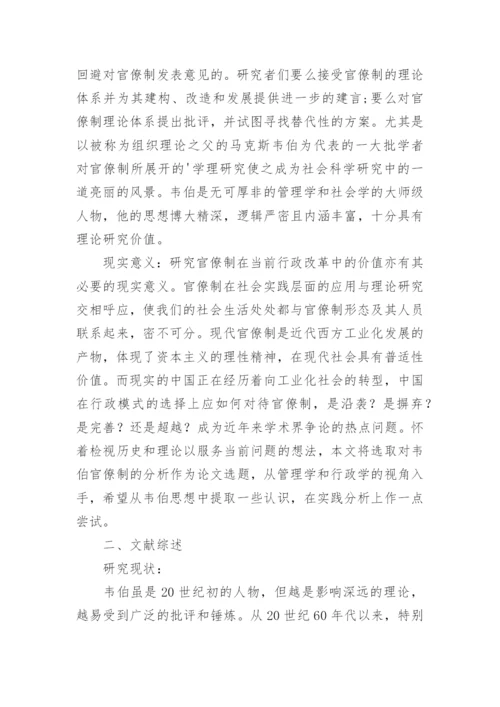 回避对官僚制发表意见的。研究者们要么接受官僚制的理论体系并为其建构、改造和发展提供进一步的建言;要么对官僚制理论体系提出批评，并试图寻找替代性的方案。尤其是以被称为组织理论之父的马克斯韦伯为代表的一大批学者对官僚制所展开的'学理研究使之成为社会科学研究中的一道亮丽的风景。韦伯是无可厚非的管理学和社会学的大师级人物，他的思想博大精深，逻辑严密且内涵丰富，十分具有理论研究价值。

现实意义：研究官僚制在当前行政改革中的价值亦有其必要的现实意义。官僚制在社会实践层面的应用与理论研究交相呼应，使我们的社会生活处处都与官僚制形态及其人员联系起来，密不可分。现代官僚制是近代西方工业化发展的产物，体现了资本主义的理性精神，在现代社会具有普适性价值。而现实的中国正在经历着向工业化社会的转型，中国在行政模式的选择上应如何对待官僚制，是沿袭？是摒弃？是完善？还是超越？成为近年来学术界争论的热点问题。怀着检视历史和理论以服务当前问题的想法，本文将选取对韦伯官僚制的分析作为论文选题，从管理学和行政学的视角入手，希望从韦伯思想中提取一些认识，在实践分析上作一点尝试。

二、文献综述

研究现状：

韦伯虽是20世纪初的人物，但越是影响深远的理论，越易受到广泛的批评和锤炼。从20世纪60年代以来，特别